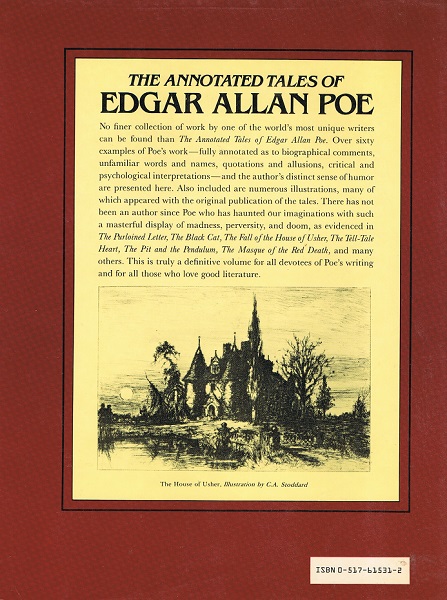 THE ANNOTATED TALES OF
EDGAR ALLAN POE

No finer collection of work by one of the world's most unique writers can be found than The Annotated Tales of Edgar Allan Poe. Over sixty examples of Poe's work—fully annotated as to biographical comments, unfamiliar words and names, quotations and allusions, critical and psychological interpretations—and the author's distinct sense of humor are presented here. Also included are numerous illustrations, many of which appeared with the original publication of the tales. There has not been an author since Poe who has haunted our imaginations with such a masterful display of madness, perversity, and doom, as evidenced in The Purloined Letter, The Black Cat, The Fall of the House of Usher, The Tell-Tale Heart, The Pit and the Pendulum, The Masque of the Red Death, and many others. This is truly a definitive volume for all devotees of Poe's writing and for all those who love good literature.

The House of Usher, Illustration by C.A. Stoddard

ISBN 0-517-61531-2